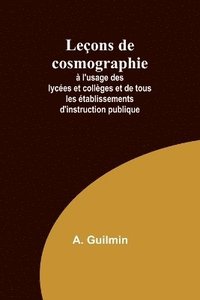 Leçons de cosmographie
à l'usage des lycées et collèges et de tous les établissements d'instruction publique

A. Guilmin